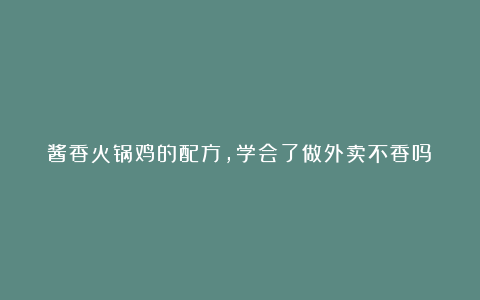 酱香火锅鸡的配方，学会了做外卖不香吗